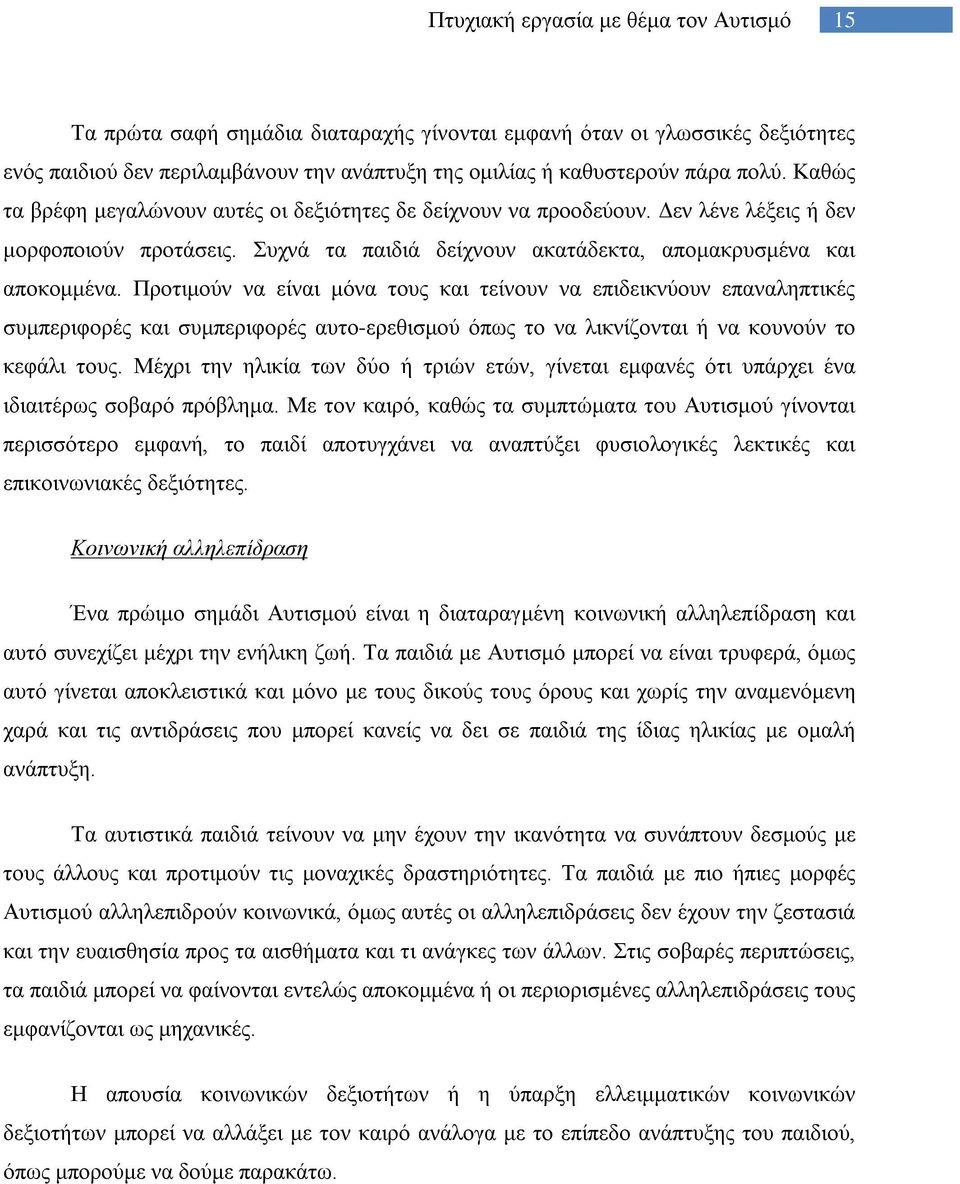 Πτυχιακή εργασία με θέμα τον Αυτισμό 15

Τα πρώτα σαφή σημάδια διαταραχής γίνονται εμφανή όταν οι γλωσσικές δεξιότητες ενός παιδιού δεν περιλαμβάνουν την ανάπτυξη της ομιλίας ή καθυστερούν πάρα πολύ. Καθώς τα βρέφη μεγαλώνουν αυτές οι δεξιότητες δε δείχνουν να προοδεύουν. Δεν λένε λέξεις ή δεν μορφοποιούν προτάσεις. Συχνά τα παιδιά δείχνουν ακατάδεκτα, απομακρυσμένα και αποκομμένα. Προτιμούν να είναι μόνα τους και τείνουν να επιδεικνύουν επαναληπτικές συμπεριφορές και συμπεριφορές αυτο-ερεθισμού όπως το να λικνίζονται ή να κουνούν το κεφάλι τους. Μέχρι την ηλικία των δύο ή τριών ετών, γίνεται εμφανές ότι υπάρχει ένα ιδιαιτέρως σοβαρό πρόβλημα. Με τον καιρό, καθώς τα συμπτώματα του Αυτισμού γίνονται περισσότερο εμφανή, το παιδί αποτυγχάνει να αναπτύξει φυσιολογικές λεκτικές και επικοινωνιακές δεξιότητες.

Κοινωνική αλληλεπίδραση

Ένα πρώιμο σημάδι Αυτισμού είναι η διαταραγμένη κοινωνική αλληλεπίδραση και αυτό συνεχίζει μέχρι την ενήλικη ζωή. Τα παιδιά με Αυτισμό μπορεί να είναι τρυφερά, όμως αυτό γίνεται αποκλειστικά και μόνο με τους δικούς τους όρους και χωρίς την αναμενόμενη χαρά και τις αντιδράσεις που μπορεί κανείς να δει σε παιδιά της ίδιας ηλικίας με ομαλή ανάπτυξη.

Τα αυτιστικά παιδιά τείνουν να μην έχουν την ικανότητα να συνάπτουν δεσμούς με τους άλλους και προτιμούν τις μοναχικές δραστηριότητες. Τα παιδιά με πιο ήπιες μορφές Αυτισμού αλληλεπιδρούν κοινωνικά, όμως αυτές οι αλληλεπιδράσεις δεν έχουν την ζεστασιά και την ευαισθησία προς τα αισθήματα και τι ανάγκες των άλλων. Στις σοβαρές περιπτώσεις, τα παιδιά μπορεί να φαίνονται εντελώς αποκομμένα ή οι περιορισμένες αλληλεπιδράσεις τους εμφανίζονται ως μηχανικές.

Η απουσία κοινωνικών δεξιοτήτων ή η ύπαρξη ελλειμματικών κοινωνικών δεξιοτήτων μπορεί να αλλάξει με τον καιρό ανάλογα με το επίπεδο ανάπτυξης του παιδιού, όπως μπορούμε να δούμε παρακάτω.